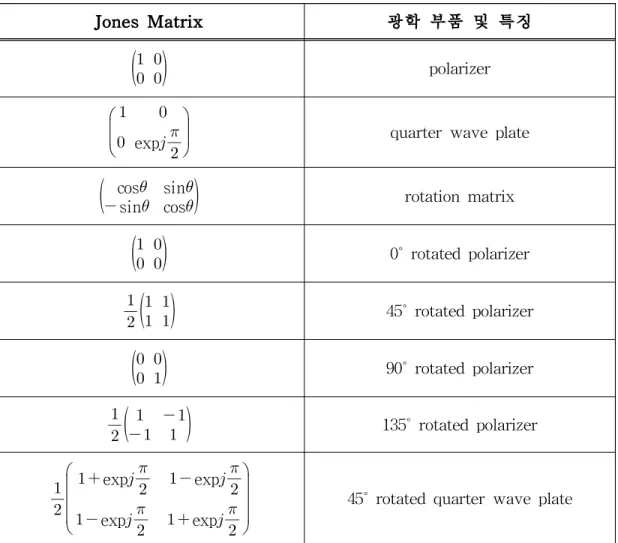 | Jones Matrix | 광학 부품 및 특징 |
|---|---|
| $\begin{pmatrix} 1 & 0 \\ 0 & 0 \end{pmatrix}$ | polarizer |
| $\begin{pmatrix} 1 & 0 \\ 0 & \exp j\frac{\pi}{2} \end{pmatrix}$ | quarter wave plate |
| $\begin{pmatrix} \cos\theta & \sin\theta \\ -\sin\theta & \cos\theta \end{pmatrix}$ | rotation matrix |
| $\begin{pmatrix} 1 & 0 \\ 0 & 0 \end{pmatrix}$ | 0° rotated polarizer |
| $\frac{1}{2}\begin{pmatrix} 1 & 1 \\ 1 & 1 \end{pmatrix}$ | 45° rotated polarizer |
| $\begin{pmatrix} 0 & 0 \\ 0 & 1 \end{pmatrix}$ | 90° rotated polarizer |
| $\frac{1}{2}\begin{pmatrix} 1 & -1 \\ -1 & 1 \end{pmatrix}$ | 135° rotated polarizer |
| $\frac{1}{2}\begin{pmatrix} 1+\exp j\frac{\pi}{2} & 1-\exp j\frac{\pi}{2} \\ 1-\exp j\frac{\pi}{2} & 1+\exp j\frac{\pi}{2} \end{pmatrix}$ | 45° rotated quarter wave plate |